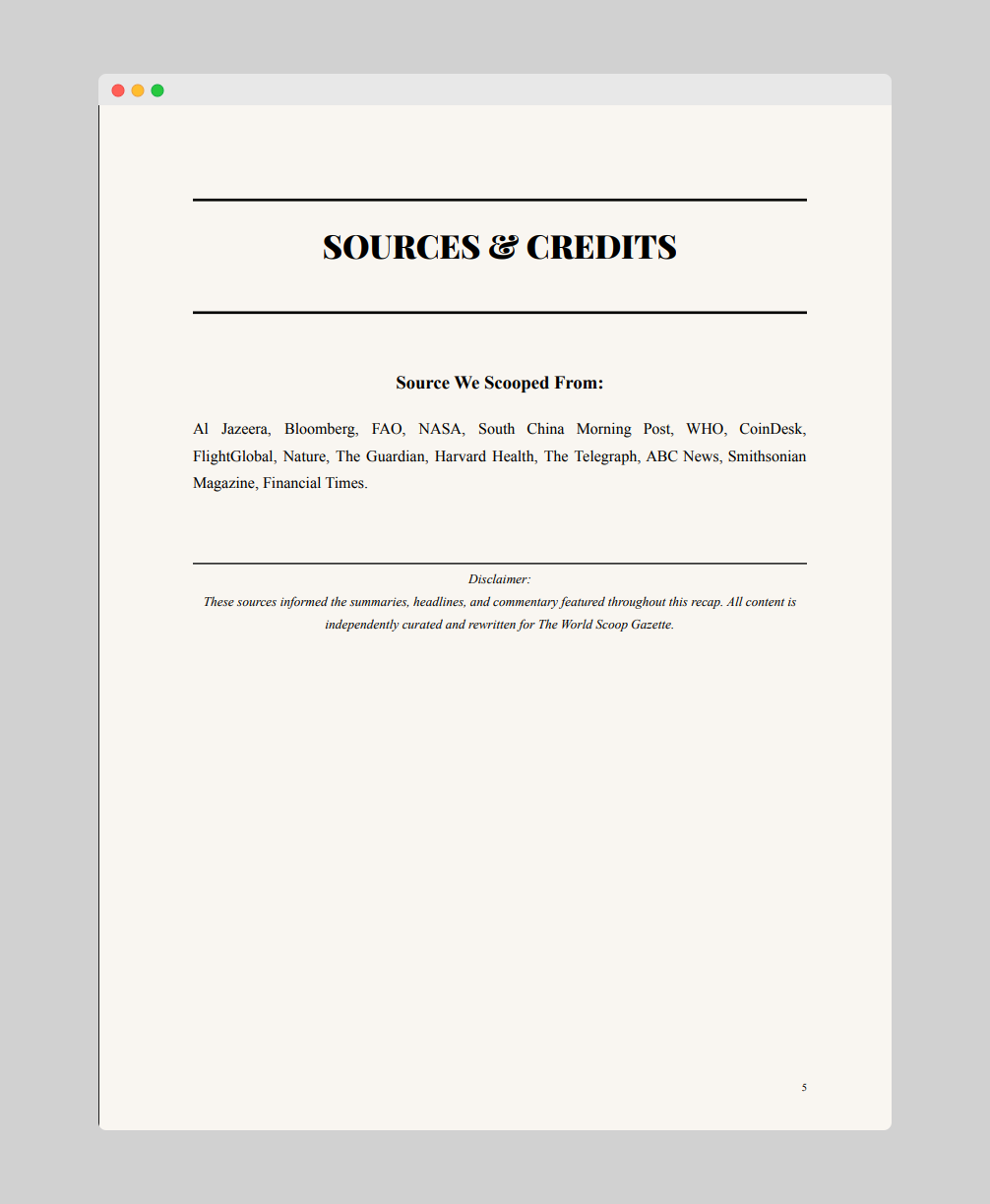 SOURCES & CREDITS

Source We Scooped From:

Al Jazeera, Bloomberg, FAO, NASA, South China Morning Post, WHO, CoinDesk, FlightGlobal, Nature, The Guardian, Harvard Health, The Telegraph, ABC News, Smithsonian Magazine, Financial Times.

Disclaimer:
These sources informed the summaries, headlines, and commentary featured throughout this recap. All content is independently curated and rewritten for The World Scoop Gazette.

5